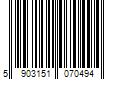 5 903151 070494